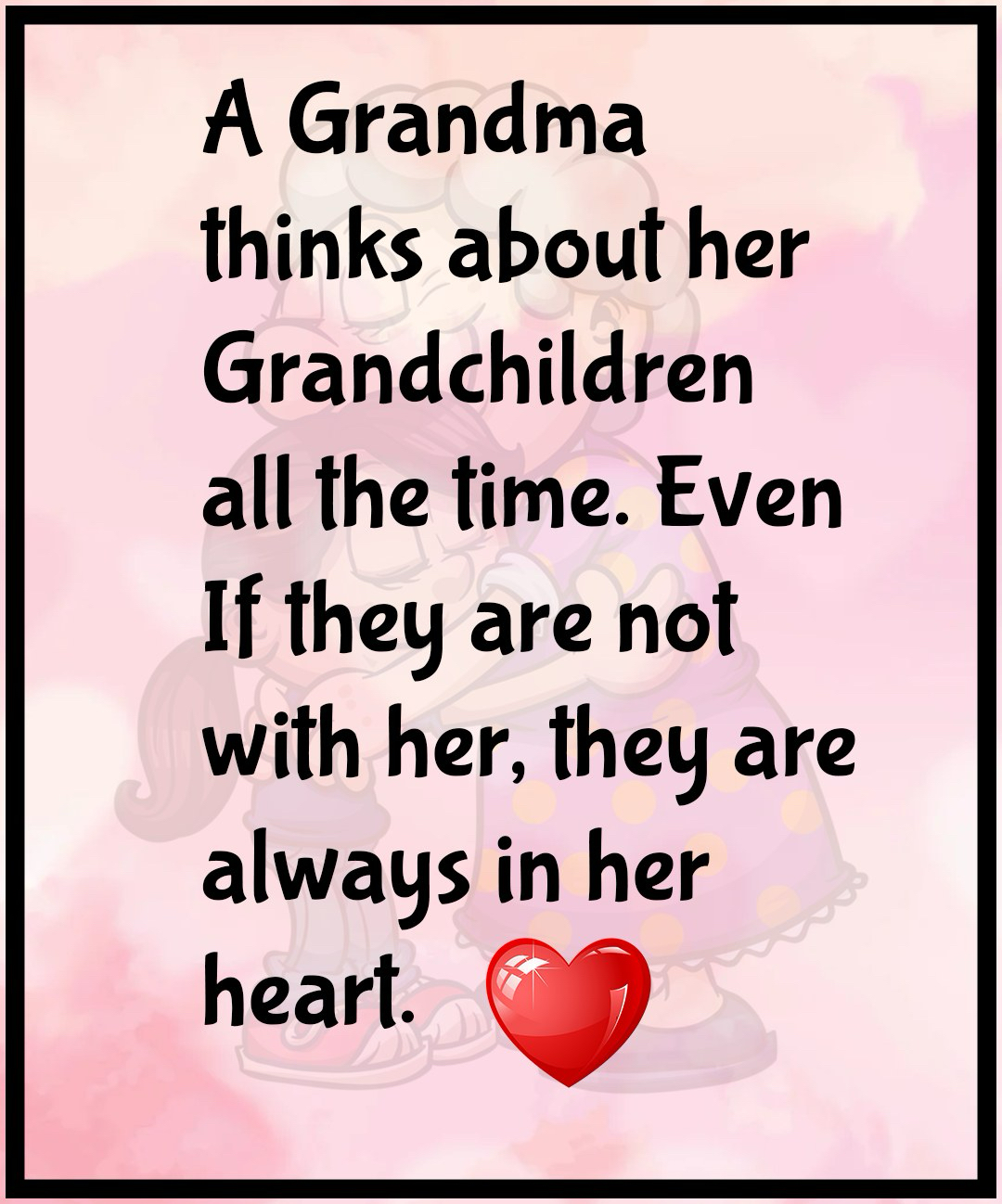 A Grandma thinks about her Grandchildren all the time. Even If they are not with her, they are always in her heart.